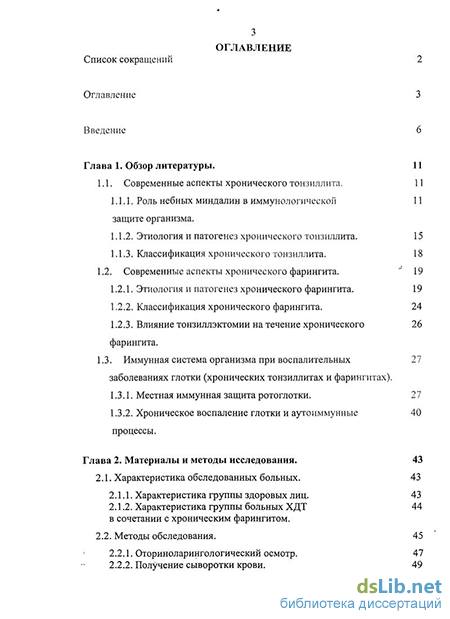 3

ОГЛАВЛЕНИЕ

Список сокращений 2

Оглавление 3

Введение 6

Глава 1. Обзор литературы. 11

1.1. Современные аспекты хронического тонзиллита. 11

1.1.1. Роль небных миндалин в иммунологической защите организма. 11

1.1.2. Этиология и патогенез хронического тонзиллита. 15

1.1.3. Классификация хронического тонзиллита. 18

1.2. Современные аспекты хронического фарингита. 19

1.2.1. Этиология и патогенез хронического фарингита. 19

1.2.2. Классификация хронического фарингита. 24

1.2.3. Влияние тонзиллэктомии на течение хронического фарингита. 26

1.3. Иммунная система организма при воспалительных заболеваниях глотки (хронических тонзиллитах и фарингитах). 27

1.3.1. Местная иммунная защита ротоглотки. 27

1.3.2. Хроническое воспаление глотки и аутоиммунные процессы. 40

Глава 2. Материалы и методы исследования. 43

2.1. Характеристика обследованных больных. 43

2.1.1. Характеристика группы здоровых лиц. 43

2.1.2. Характеристика группы больных ХДТ в сочетании с хроническим фарингитом. 44

2.2. Методы обследования. 45

2.2.1. Оториноларингологический осмотр. 47

2.2.2. Получение сыворотки крови. 49

dsLib.net
библиотека диссертаций